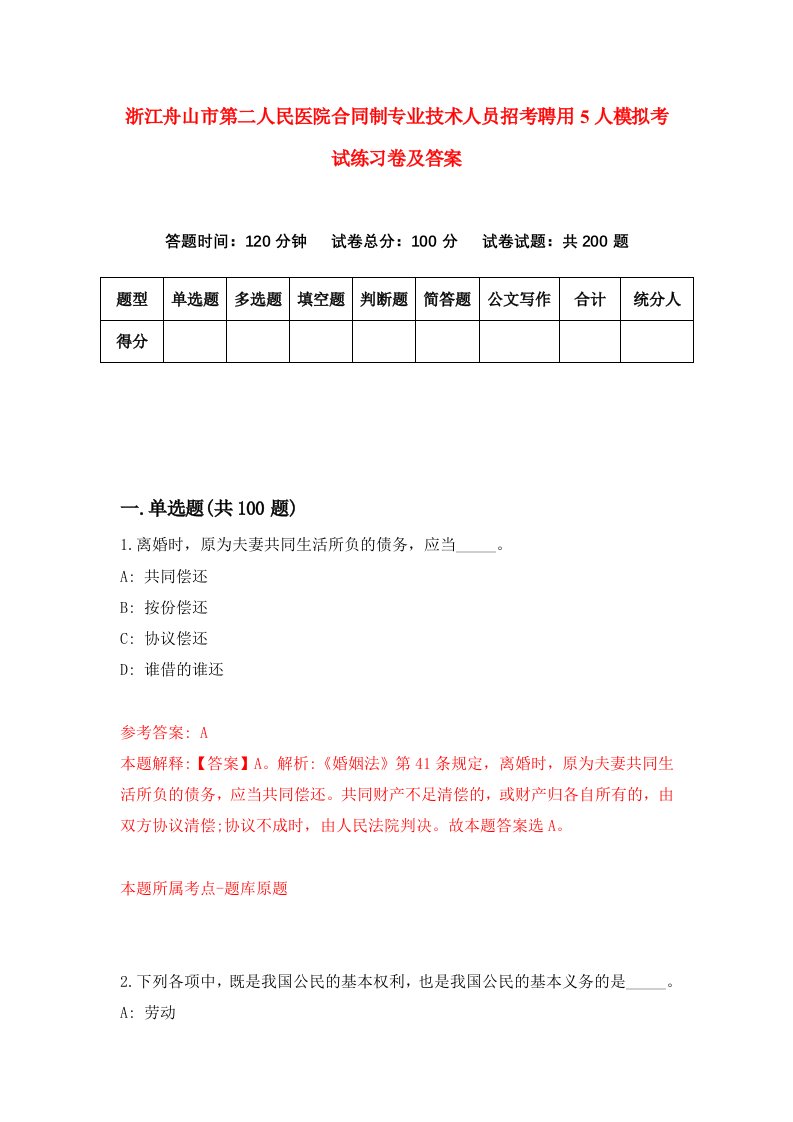 浙江舟山市第二人民医院合同制专业技术人员招考聘用5人模拟考试练习卷及答案

答题时间：120分钟　试卷总分：100分　试卷试题：共200题

| 题型 | 单选题 | 多选题 | 填空题 | 判断题 | 简答题 | 公文写作 | 合计 | 统分人 |
|---|---|---|---|---|---|---|---|---|
| 得分 | | | | | | | | |

一.单选题(共100题)

1.离婚时，原为夫妻共同生活所负的债务，应当_____。

A: 共同偿还

B: 按份偿还

C: 协议偿还

D: 谁借的谁还

参考答案: A

本题解释:【答案】A。解析:《婚姻法》第41条规定，离婚时，原为夫妻共同生活所负的债务，应当共同偿还。共同财产不足清偿的，或财产归各自所有的，由双方协议清偿;协议不成时，由人民法院判决。故本题答案选A。

本题所属考点-题库原题

2.下列各项中，既是我国公民的基本权利，也是我国公民的基本义务的是_____。

A: 劳动